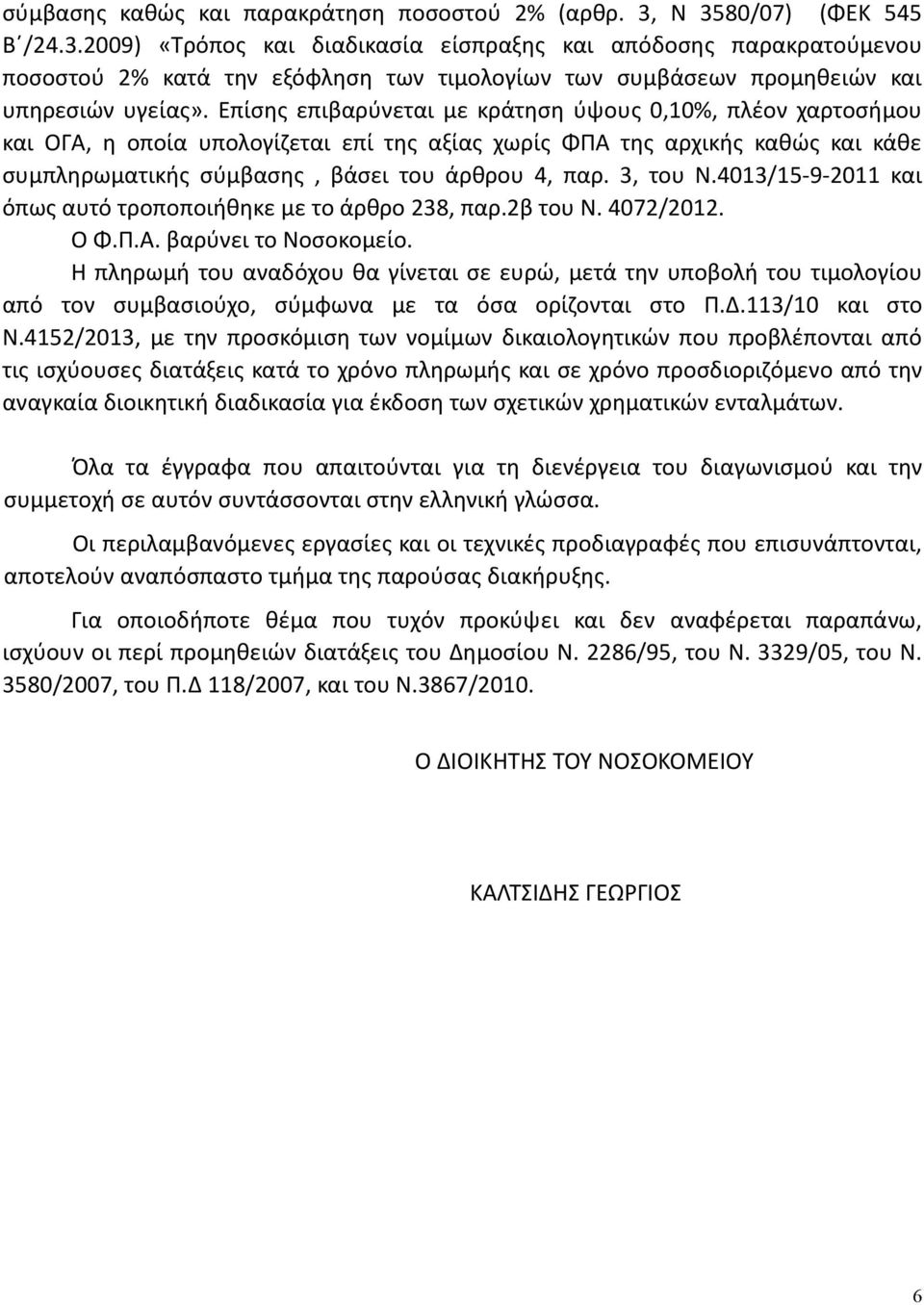 σύμβασης καθώς και παρακράτηση ποσοστού 2% (αρθρ. 3, Ν 3580/07) (ΦΕΚ 545 Β΄/24.3.2009) «Τρόπος και διαδικασία είσπραξης και απόδοσης παρακρατούμενου ποσοστού 2% κατά την εξόφληση των τιμολογίων των συμβάσεων προμηθειών και υπηρεσιών υγείας». Επίσης επιβαρύνεται με κράτηση ύψους 0,10%, πλέον χαρτοσήμου και ΟΓΑ, η οποία υπολογίζεται επί της αξίας χωρίς ΦΠΑ της αρχικής καθώς και κάθε συμπληρωματικής σύμβασης , βάσει του άρθρου 4, παρ. 3, του Ν.4013/15-9-2011 και όπως αυτό τροποποιήθηκε με το άρθρο 238, παρ.2β του Ν. 4072/2012.
Ο Φ.Π.Α. βαρύνει το Νοσοκομείο.
Η πληρωμή του αναδόχου θα γίνεται σε ευρώ, μετά την υποβολή του τιμολογίου από τον συμβασιούχο, σύμφωνα με τα όσα ορίζονται στο Π.Δ.113/10 και στο Ν.4152/2013, με την προσκόμιση των νομίμων δικαιολογητικών που προβλέπονται από τις ισχύουσες διατάξεις κατά το χρόνο πληρωμής και σε χρόνο προσδιοριζόμενο από την αναγκαία διοικητική διαδικασία για έκδοση των σχετικών χρηματικών ενταλμάτων.

Όλα τα έγγραφα που απαιτούνται για τη διενέργεια του διαγωνισμού και την συμμετοχή σε αυτόν συντάσσονται στην ελληνική γλώσσα.

Οι περιλαμβανόμενες εργασίες και οι τεχνικές προδιαγραφές που επισυνάπτονται, αποτελούν αναπόσπαστο τμήμα της παρούσας διακήρυξης.

Για οποιοδήποτε θέμα που τυχόν προκύψει και δεν αναφέρεται παραπάνω, ισχύουν οι περί προμηθειών διατάξεις του Δημοσίου Ν. 2286/95, του Ν. 3329/05, του Ν. 3580/2007, του Π.Δ 118/2007, και του Ν.3867/2010.

Ο ΔΙΟΙΚΗΤΗΣ ΤΟΥ ΝΟΣΟΚΟΜΕΙΟΥ

ΚΑΛΤΣΙΔΗΣ ΓΕΩΡΓΙΟΣ

6